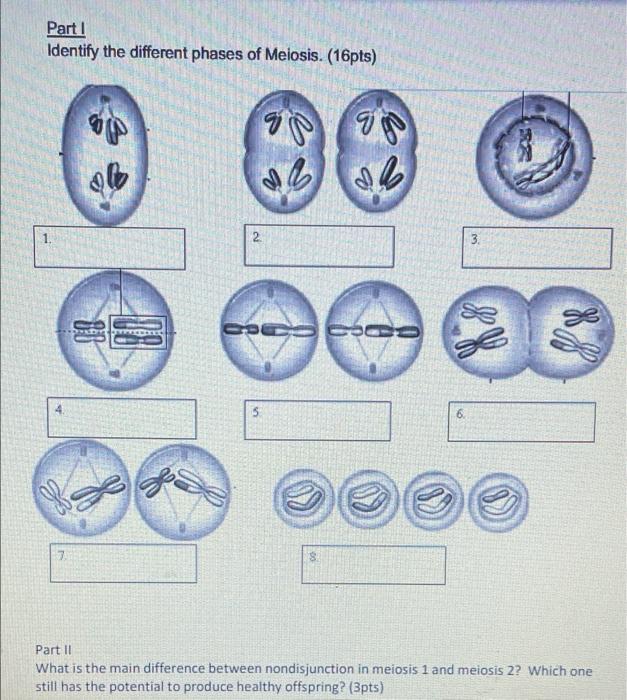 Part I
Identify the different phases of Meiosis. (16pts)

1.

2.

3.

4.

5.

6.

7.

8.

Part II
What is the main difference between nondisjunction in meiosis 1 and meiosis 2? Which one still has the potential to produce healthy offspring? (3pts)